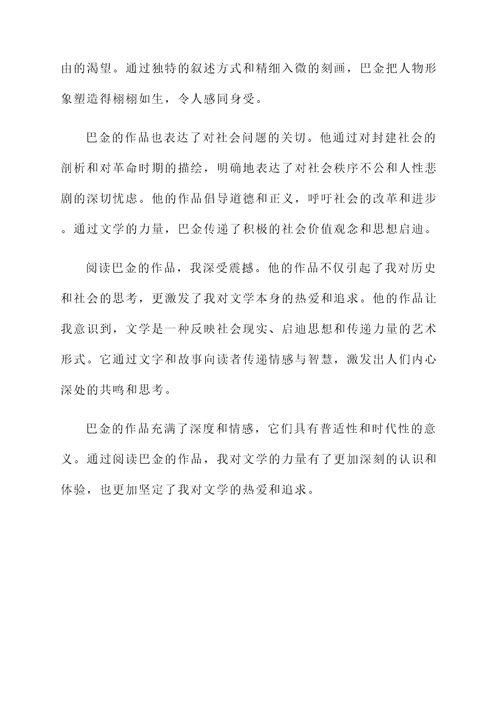 由的渴望。通过独特的叙述方式和精细入微的刻画，巴金把人物形象塑造得栩栩如生，令人感同身受。

巴金的作品也表达了对社会问题的关切。他通过对封建社会的剖析和对革命时期的描绘，明确地表达了对社会秩序不公和人性悲剧的深切忧虑。他的作品倡导道德和正义，呼吁社会的改革和进步。通过文学的力量，巴金传递了积极的社会价值观念和思想启迪。

阅读巴金的作品，我深受震撼。他的作品不仅引起了我对历史和社会的思考，更激发了我对文学本身的热爱和追求。他的作品让我意识到，文学是一种反映社会现实、启迪思想和传递力量的艺术形式。它通过文字和故事向读者传递情感与智慧，激发出人们内心深处的共鸣和思考。

巴金的作品充满了深度和情感，它们具有普适性和时代性的意义。通过阅读巴金的作品，我对文学的力量有了更加深刻的认识和体验，也更加坚定了我对文学的热爱和追求。